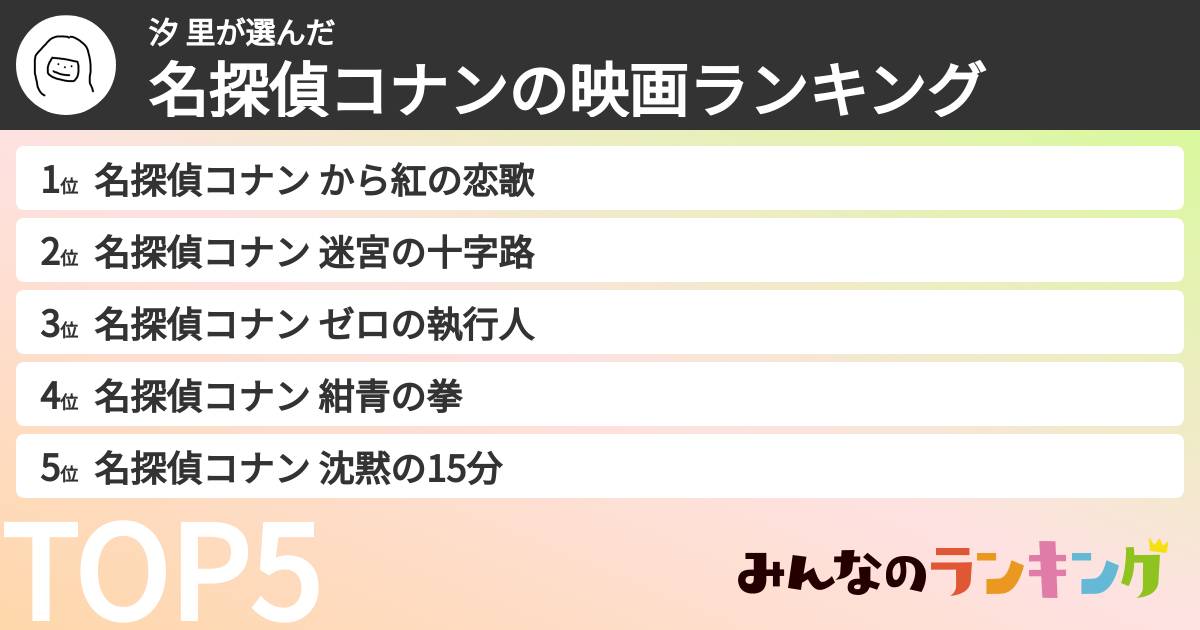 汐 里が選んだ
名探偵コナンの映画ランキング

1位 名探偵コナン から紅の恋歌
2位 名探偵コナン 迷宮の十字路
3位 名探偵コナン ゼロの執行人
4位 名探偵コナン 紺青の拳
5位 名探偵コナン 沈黙の15分

TOP5

みんなのランキング